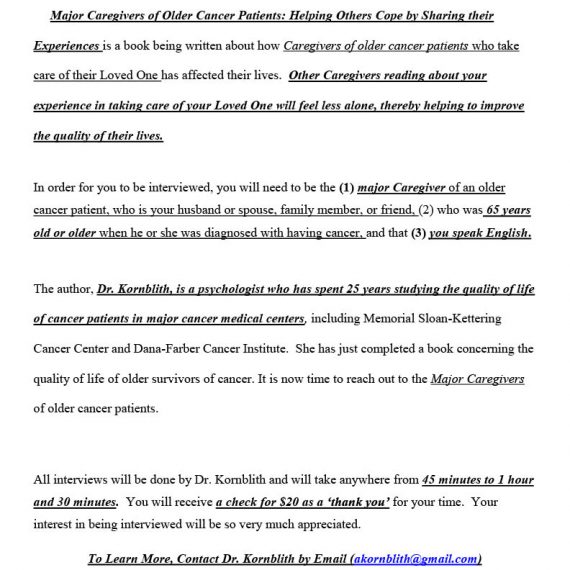 Major Caregivers of Older Cancer Patients: Helping Others Cope by Sharing their Experiences is a book being written about how Caregivers of older cancer patients who take care of their Loved One has affected their lives. Other Caregivers reading about your experience in taking care of your Loved One will feel less alone, thereby helping to improve the quality of their lives.

In order for you to be interviewed, you will need to be the (1) major Caregiver of an older cancer patient, who is your husband or spouse, family member, or friend, (2) who was 65 years old or older when he or she was diagnosed with having cancer, and that (3) you speak English.

The author, Dr. Kornblith, is a psychologist who has spent 25 years studying the quality of life of cancer patients in major cancer medical centers, including Memorial Sloan-Kettering Cancer Center and Dana-Farber Cancer Institute. She has just completed a book concerning the quality of life of older survivors of cancer. It is now time to reach out to the Major Caregivers of older cancer patients.

All interviews will be done by Dr. Kornblith and will take anywhere from 45 minutes to 1 hour and 30 minutes. You will receive a check for $20 as a 'thank you' for your time. Your interest in being interviewed will be so very much appreciated.

To Learn More, Contact Dr. Kornblith by Email (akornblith@gmail.com)